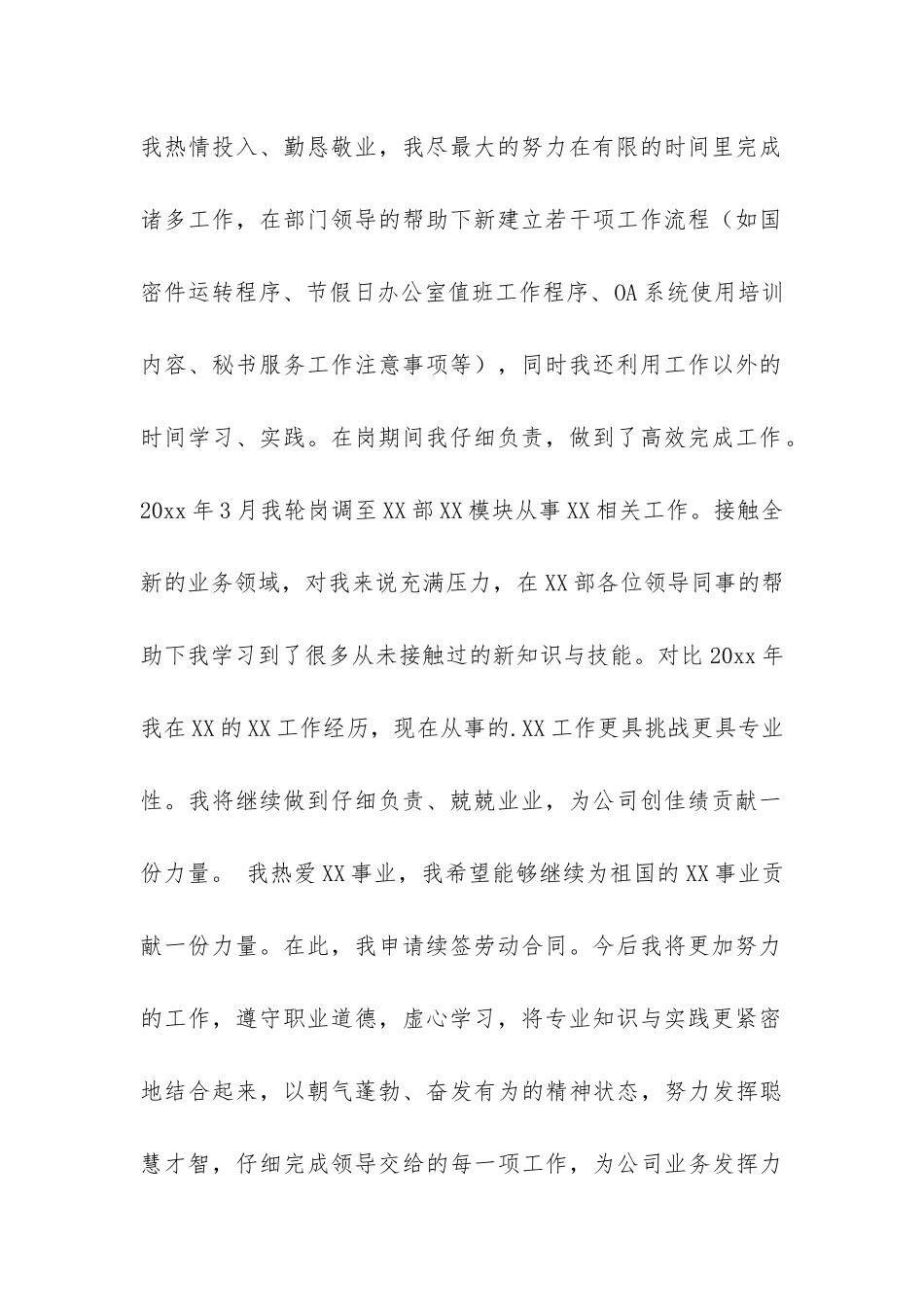 我热情投入、勤恳敬业，我尽最大的努力在有限的时间里完成诸多工作，在部门领导的帮助下新建立若干项工作流程（如国密件运转程序、节假日办公室值班工作程序、OA系统使用培训内容、秘书服务工作注意事项等），同时我还利用工作以外的时间学习、实践。在岗期间我仔细负责，做到了高效完成工作。20xx年3月我轮岗调至XX部XX模块从事XX相关工作。接触全新的业务领域，对我来说充满压力，在XX部各位领导同事的帮助下我学习到了很多从未接触过的新知识与技能。对比20xx年我在XX的XX工作经历，现在从事的.XX工作更具挑战更具专业性。我将继续做到仔细负责、兢兢业业，为公司创佳绩贡献一份力量。 我热爱XX事业，我希望能够继续为祖国的XX事业贡献一份力量。在此，我申请续签劳动合同。今后我将更加努力的工作，遵守职业道德，虚心学习，将专业知识与实践更紧密地结合起来，以朝气蓬勃、奋发有为的精神状态，努力发挥聪慧才智，仔细完成领导交给的每一项工作，为公司业务发挥力